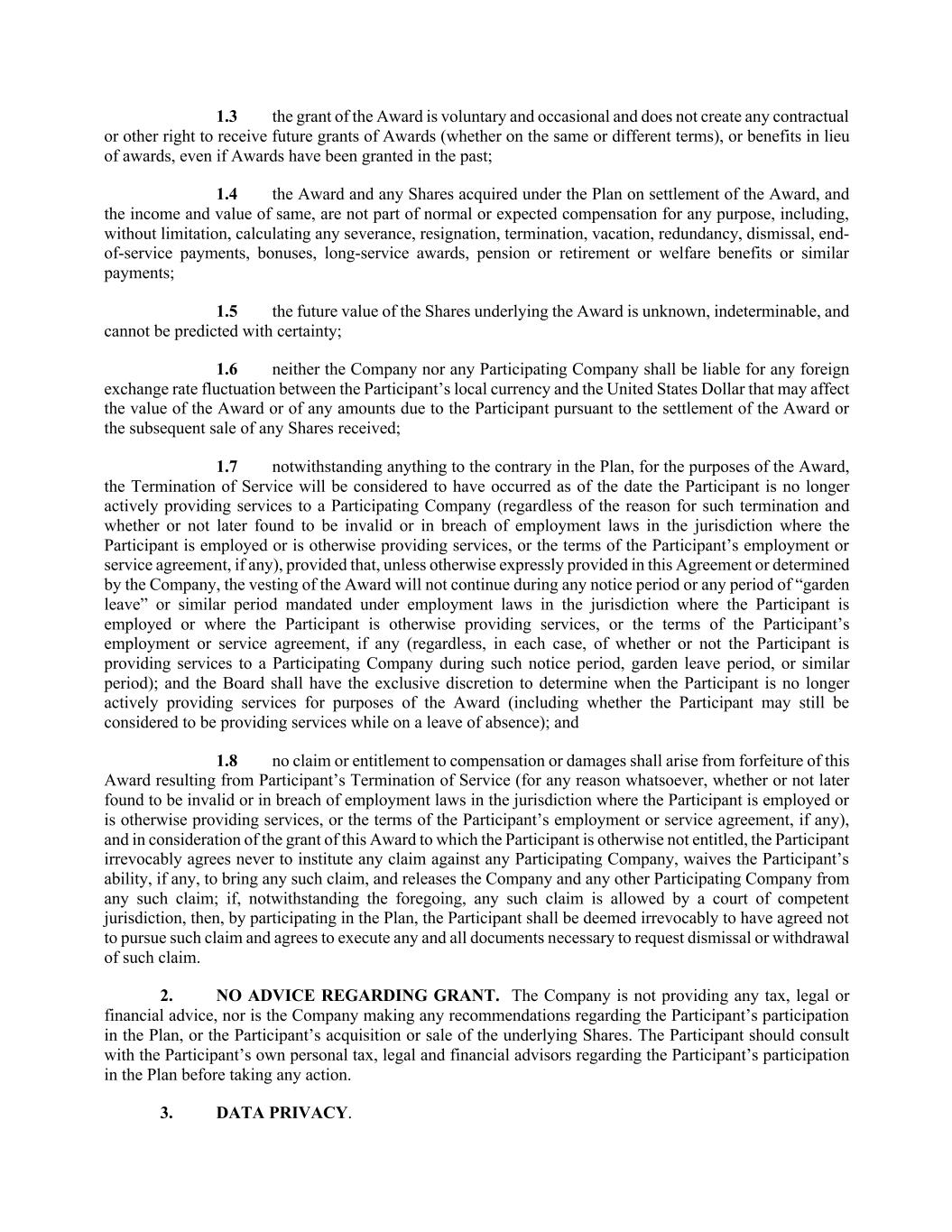 1.3 the grant of the Award is voluntary and occasional and does not create any contractual or other right to receive future grants of Awards (whether on the same or different terms), or benefits in lieu of awards, even if Awards have been granted in the past;

1.4 the Award and any Shares acquired under the Plan on settlement of the Award, and the income and value of same, are not part of normal or expected compensation for any purpose, including, without limitation, calculating any severance, resignation, termination, vacation, redundancy, dismissal, end-of-service payments, bonuses, long-service awards, pension or retirement or welfare benefits or similar payments;

1.5 the future value of the Shares underlying the Award is unknown, indeterminable, and cannot be predicted with certainty;

1.6 neither the Company nor any Participating Company shall be liable for any foreign exchange rate fluctuation between the Participant's local currency and the United States Dollar that may affect the value of the Award or of any amounts due to the Participant pursuant to the settlement of the Award or the subsequent sale of any Shares received;

1.7 notwithstanding anything to the contrary in the Plan, for the purposes of the Award, the Termination of Service will be considered to have occurred as of the date the Participant is no longer actively providing services to a Participating Company (regardless of the reason for such termination and whether or not later found to be invalid or in breach of employment laws in the jurisdiction where the Participant is employed or is otherwise providing services, or the terms of the Participant's employment or service agreement, if any), provided that, unless otherwise expressly provided in this Agreement or determined by the Company, the vesting of the Award will not continue during any notice period or any period of "garden leave" or similar period mandated under employment laws in the jurisdiction where the Participant is employed or where the Participant is otherwise providing services, or the terms of the Participant's employment or service agreement, if any (regardless, in each case, of whether or not the Participant is providing services to a Participating Company during such notice period, garden leave period, or similar period); and the Board shall have the exclusive discretion to determine when the Participant is no longer actively providing services for purposes of the Award (including whether the Participant may still be considered to be providing services while on a leave of absence); and

1.8 no claim or entitlement to compensation or damages shall arise from forfeiture of this Award resulting from Participant's Termination of Service (for any reason whatsoever, whether or not later found to be invalid or in breach of employment laws in the jurisdiction where the Participant is employed or is otherwise providing services, or the terms of the Participant's employment or service agreement, if any), and in consideration of the grant of this Award to which the Participant is otherwise not entitled, the Participant irrevocably agrees never to institute any claim against any Participating Company, waives the Participant's ability, if any, to bring any such claim, and releases the Company and any other Participating Company from any such claim; if, notwithstanding the foregoing, any such claim is allowed by a court of competent jurisdiction, then, by participating in the Plan, the Participant shall be deemed irrevocably to have agreed not to pursue such claim and agrees to execute any and all documents necessary to request dismissal or withdrawal of such claim.

2. NO ADVICE REGARDING GRANT. The Company is not providing any tax, legal or financial advice, nor is the Company making any recommendations regarding the Participant's participation in the Plan, or the Participant's acquisition or sale of the underlying Shares. The Participant should consult with the Participant's own personal tax, legal and financial advisors regarding the Participant's participation in the Plan before taking any action.

3. DATA PRIVACY.